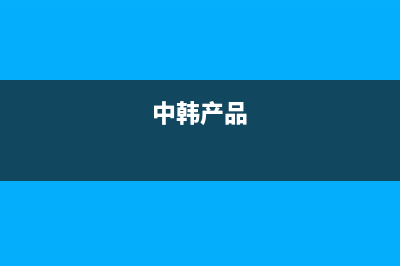 中韩产品